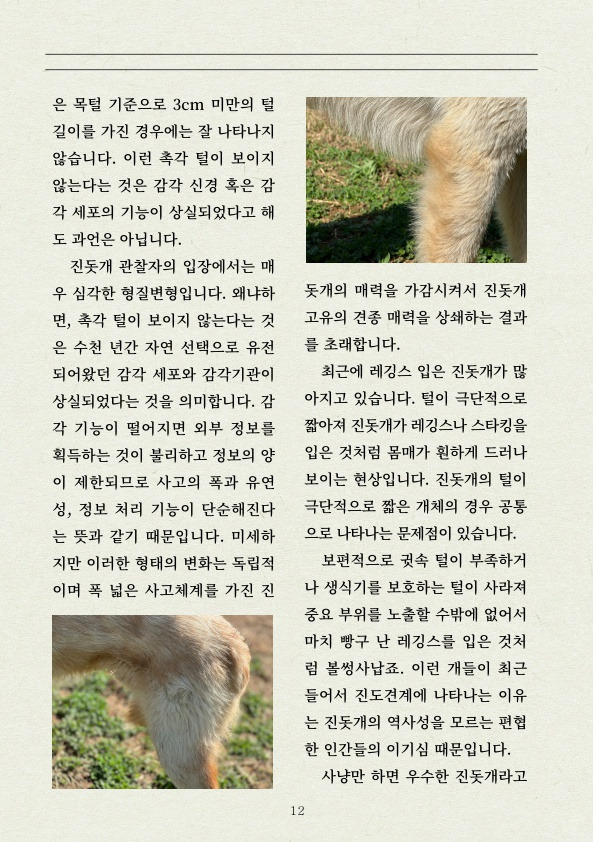 은 목털 기준으로 3cm 미만의 털 길이를 가진 경우에는 잘 나타나지 않습니다. 이런 촉각 털이 보이지 않는다는 것은 감각 신경 혹은 감각 세포의 기능이 상실되었다고 해도 과언은 아닙니다.

진돗개 관찰자의 입장에서는 매우 심각한 형질변형입니다. 왜냐하면, 촉각 털이 보이지 않는다는 것은 수천 년간 자연 선택으로 유전되어왔던 감각 세포와 감각기관이 상실되었다는 것을 의미합니다. 감각 기능이 떨어지면 외부 정보를 획득하는 것이 불리하고 정보의 양이 제한되므로 사고의 폭과 유연성, 정보 처리 기능이 단순해진다는 뜻과 같기 때문입니다. 미세하지만 이러한 형태의 변화는 독립적이며 폭 넓은 사고체계를 가진 진돗개의 매력을 가감시켜서 진돗개 고유의 견종 매력을 상쇄하는 결과를 초래합니다.

최근에 레깅스 입은 진돗개가 많아지고 있습니다. 털이 극단적으로 짧아져 진돗개가 레깅스나 스타킹을 입은 것처럼 몸매가 훤하게 드러나 보이는 현상입니다. 진돗개의 털이 극단적으로 짧은 개체의 경우 공통으로 나타나는 문제점이 있습니다.

보편적으로 귓속 털이 부족하거나 생식기를 보호하는 털이 사라져 중요 부위를 노출할 수밖에 없어서 마치 빵구 난 레깅스를 입은 것처럼 볼썽사납죠. 이런 개들이 최근 들어서 진도견계에 나타나는 이유는 진돗개의 역사성을 모르는 편협한 인간들의 이기심 때문입니다.

사냥만 하면 우수한 진돗개라고

12